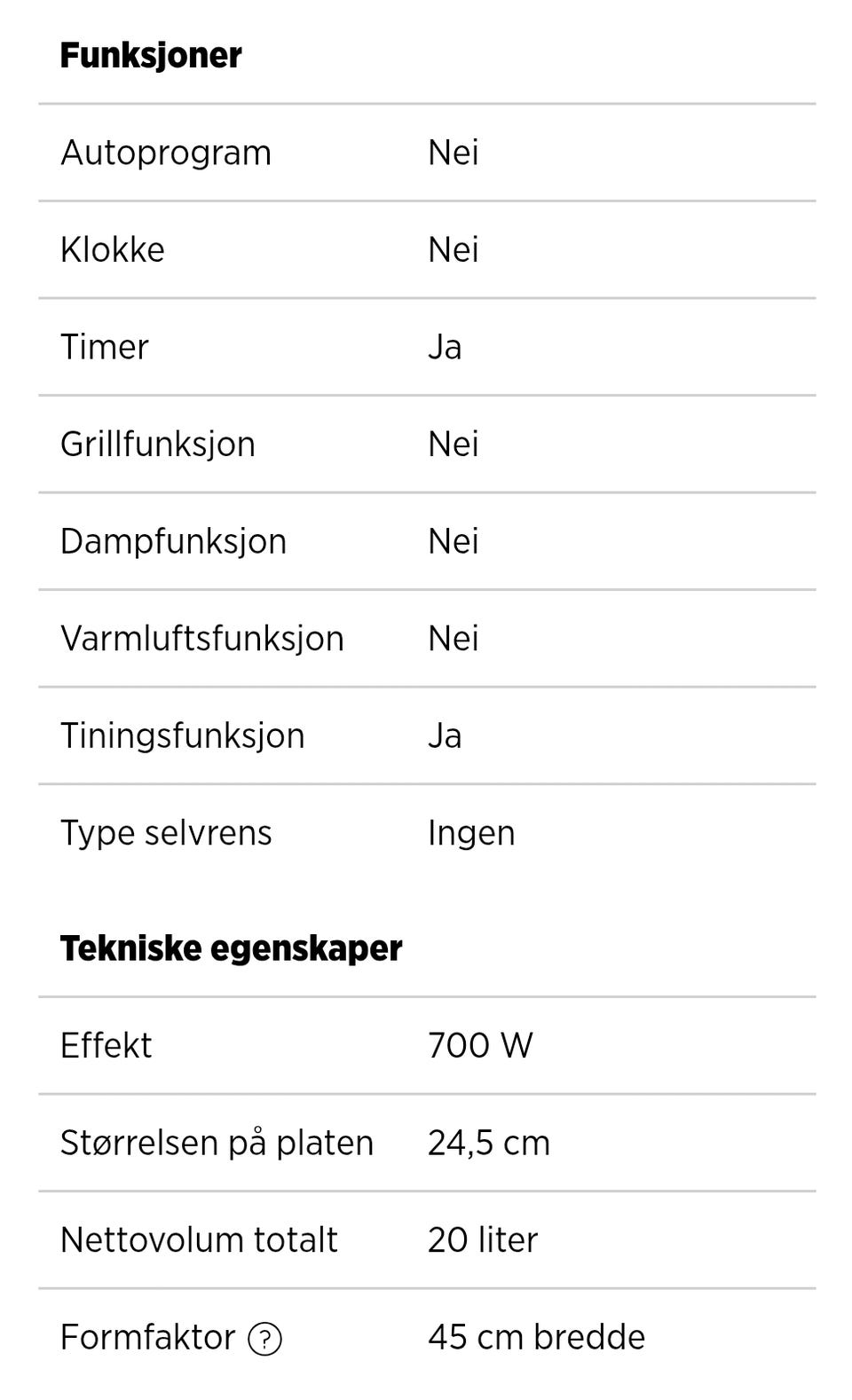 **Funksjoner**

| | |
|---|---|
| Autoprogram | Nei |
| Klokke | Nei |
| Timer | Ja |
| Grillfunksjon | Nei |
| Dampfunksjon | Nei |
| Varmluftsfunksjon | Nei |
| Tiningsfunksjon | Ja |
| Type selvrens | Ingen |

**Tekniske egenskaper**

| | |
|---|---|
| Effekt | 700 W |
| Størrelsen på platen | 24,5 cm |
| Nettovolum totalt | 20 liter |
| Formfaktor ? | 45 cm bredde |